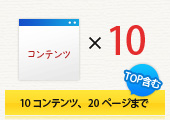 コンテンツ

× 10

TOP含む

10 コンテンツ、20 ページまで